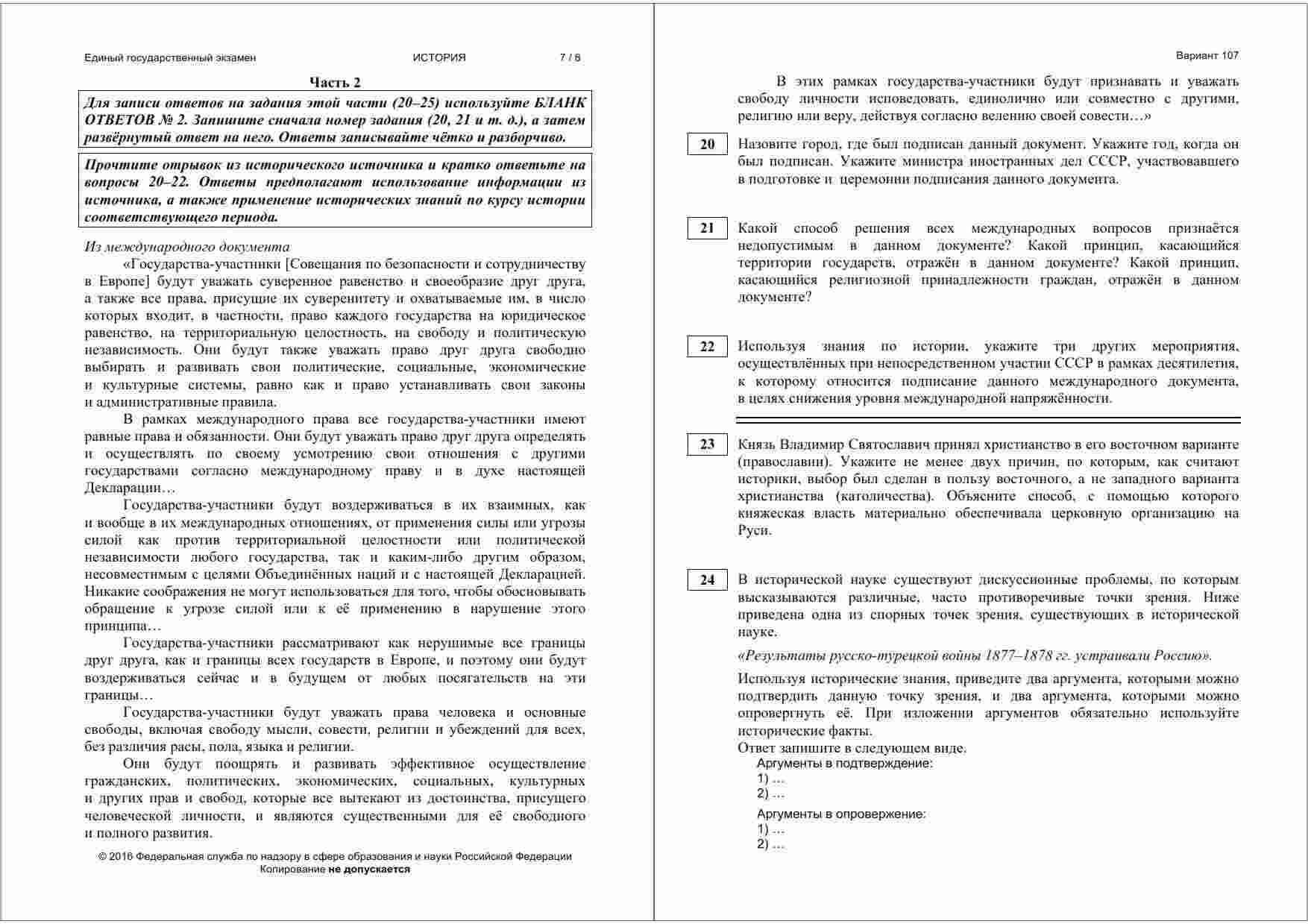 Единый государственный экзамен ИСТОРИЯ 7 / 8

Часть 2

Для записи ответов на задания этой части (20–25) используйте БЛАНК ОТВЕТОВ № 2. Запишите сначала номер задания (20, 21 и т. д.), а затем развёрнутый ответ на него. Ответы записывайте чётко и разборчиво.

Прочтите отрывок из исторического источника и кратко ответьте на вопросы 20–22. Ответы предполагают использование информации из источника, а также применение исторических знаний по курсу истории соответствующего периода.

Из международного документа

«Государства-участники [Совещания по безопасности и сотрудничеству в Европе] будут уважать суверенное равенство и своеобразие друг друга, а также все права, присущие их суверенитету и охватываемые им, в число которых входит, в частности, право каждого государства на юридическое равенство, на территориальную целостность, на свободу и политическую независимость. Они будут также уважать право друг друга свободно выбирать и развивать свои политические, социальные, экономические и культурные системы, равно как и право устанавливать свои законы и административные правила.

В рамках международного права все государства-участники имеют равные права и обязанности. Они будут уважать право друг друга определять и осуществлять по своему усмотрению свои отношения с другими государствами согласно международному праву и в духе настоящей Декларации…

Государства-участники будут воздерживаться в их взаимных, как и вообще в их международных отношениях, от применения силы или угрозы силой как против территориальной целостности или политической независимости любого государства, так и каким-либо другим образом, несовместимым с целями Объединённых наций и с настоящей Декларацией. Никакие соображения не могут использоваться для того, чтобы обосновывать обращение к угрозе силой или к её применению в нарушение этого принципа…

Государства-участники рассматривают как нерушимые все границы друг друга, как и границы всех государств в Европе, и поэтому они будут воздерживаться сейчас и в будущем от любых посягательств на эти границы…

Государства-участники будут уважать права человека и основные свободы, включая свободу мысли, совести, религии и убеждений для всех, без различия расы, пола, языка и религии.

Они будут поощрять и развивать эффективное осуществление гражданских, политических, экономических, социальных, культурных и других прав и свобод, которые все вытекают из достоинства, присущего человеческой личности, и являются существенными для её свободного и полного развития.

© 2016 Федеральная служба по надзору в сфере образования и науки Российской Федерации
Копирование не допускается

Вариант 107

В этих рамках государства-участники будут признавать и уважать свободу личности исповедовать, единолично или совместно с другими, религию или веру, действуя согласно велению своей совести…»

20 Назовите город, где был подписан данный документ. Укажите год, когда он был подписан. Укажите министра иностранных дел СССР, участвовавшего в подготовке и церемонии подписания данного документа.

21 Какой способ решения всех международных вопросов признаётся недопустимым в данном документе? Какой принцип, касающийся территории государств, отражён в данном документе? Какой принцип, касающийся религиозной принадлежности граждан, отражён в данном документе?

22 Используя знания по истории, укажите три других мероприятия, осуществлённых при непосредственном участии СССР в рамках десятилетия, к которому относится подписание данного международного документа, в целях снижения уровня международной напряжённости.

23 Князь Владимир Святославич принял христианство в его восточном варианте (православии). Укажите не менее двух причин, по которым, как считают историки, выбор был сделан в пользу восточного, а не западного варианта христианства (католичества). Объясните способ, с помощью которого княжеская власть материально обеспечивала церковную организацию на Руси.

24 В исторической науке существуют дискуссионные проблемы, по которым высказываются различные, часто противоречивые точки зрения. Ниже приведена одна из спорных точек зрения, существующих в исторической науке.

«Результаты русско-турецкой войны 1877–1878 гг. устраивали Россию».

Используя исторические знания, приведите два аргумента, которыми можно подтвердить данную точку зрения, и два аргумента, которыми можно опровергнуть её. При изложении аргументов обязательно используйте исторические факты.
Ответ запишите в следующем виде.
Аргументы в подтверждение:
1) …
2) …
Аргументы в опровержение:
1) …
2) …